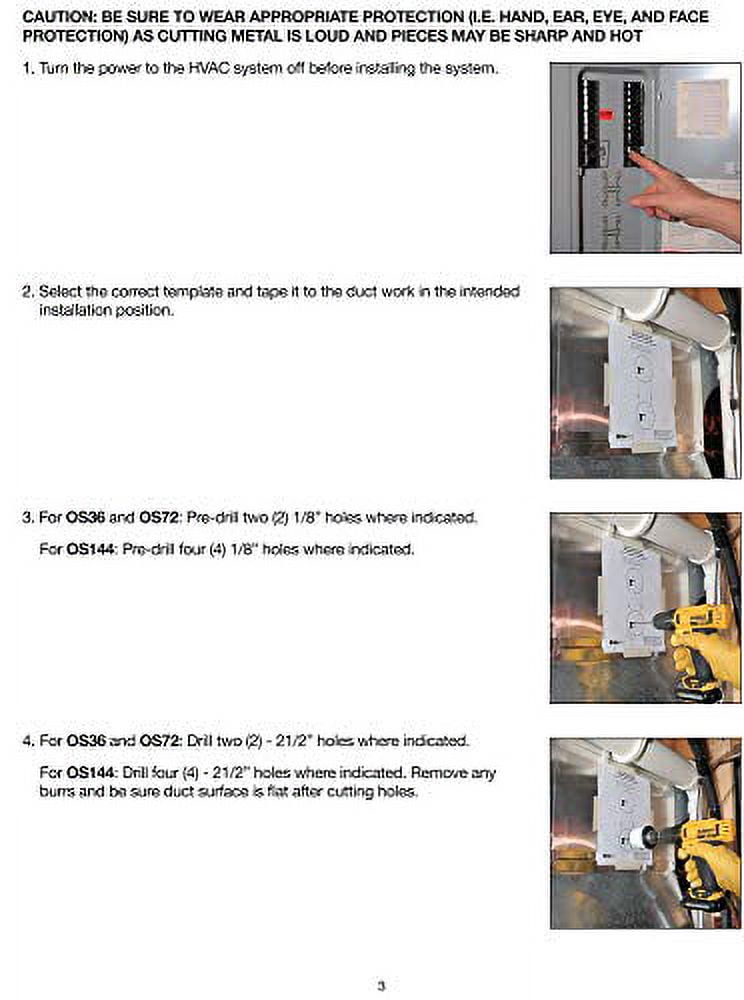 CAUTION: BE SURE TO WEAR APPROPRIATE PROTECTION (I.E. HAND, EAR, EYE, AND FACE PROTECTION) AS CUTTING METAL IS LOUD AND PIECES MAY BE SHARP AND HOT

1. Turn the power to the HVAC system off before installing the system.

2. Select the correct template and tape it to the duct work in the intended installation position.

3. For OS36 and OS72: Pre-drill two (2) 1/8" holes where indicated.

For OS144: Pre-drill four (4) 1/8" holes where indicated.

4. For OS36 and OS72: Drill two (2) - 21/2" holes where indicated.

For OS144: Drill four (4) - 21/2" holes where indicated. Remove any burrs and be sure duct surface is flat after cutting holes.

3